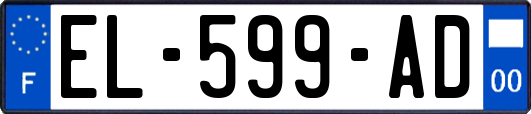 F
EL-599-AD
00